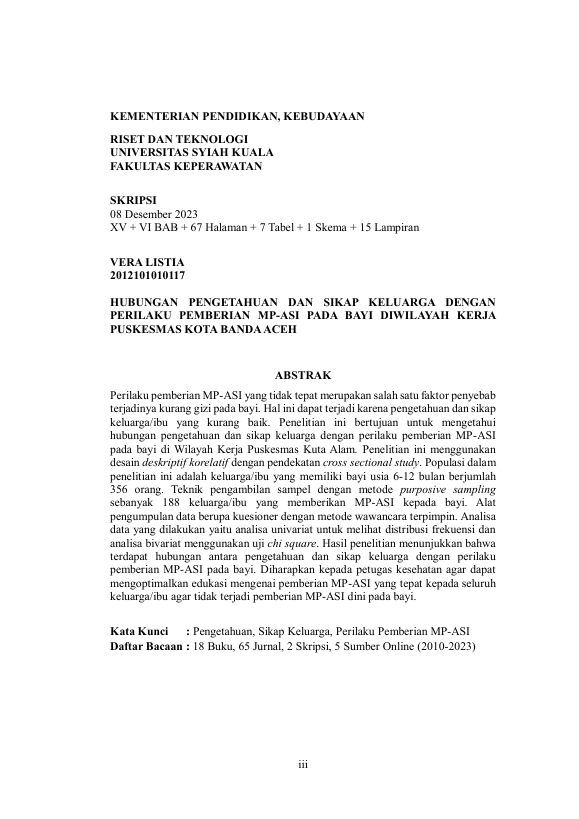 KEMENTERIAN PENDIDIKAN, KEBUDAYAAN

RISET DAN TEKNOLOGI
UNIVERSITAS SYIAH KUALA
FAKULTAS KEPERAWATAN

SKRIPSI
08 Desember 2023
XV + VI BAB + 67 Halaman + 7 Tabel + 1 Skema + 15 Lampiran

VERA LISTIA
2012101010117

HUBUNGAN PENGETAHUAN DAN SIKAP KELUARGA DENGAN PERILAKU PEMBERIAN MP-ASI PADA BAYI DIWILAYAH KERJA PUSKESMAS KOTA BANDA ACEH

ABSTRAK

Perilaku pemberian MP-ASI yang tidak tepat merupakan salah satu faktor penyebab terjadinya kurang gizi pada bayi. Hal ini dapat terjadi karena pengetahuan dan sikap keluarga/ibu yang kurang baik. Penelitian ini bertujuan untuk mengetahui hubungan pengetahuan dan sikap keluarga dengan perilaku pemberian MP-ASI pada bayi di Wilayah Kerja Puskesmas Kuta Alam. Penelitian ini menggunakan desain deskriptif korelatif dengan pendekatan cross sectional study. Populasi dalam penelitian ini adalah keluarga/ibu yang memiliki bayi usia 6-12 bulan berjumlah 356 orang. Teknik pengambilan sampel dengan metode purposive sampling sebanyak 188 keluarga/ibu yang memberikan MP-ASI kepada bayi. Alat pengumpulan data berupa kuesioner dengan metode wawancara terpimpin. Analisa data yang dilakukan yaitu analisa univariat untuk melihat distribusi frekuensi dan analisa bivariat menggunakan uji chi square. Hasil penelitian menunjukkan bahwa terdapat hubungan antara pengetahuan dan sikap keluarga dengan perilaku pemberian MP-ASI pada bayi. Diharapkan kepada petugas kesehatan agar dapat mengoptimalkan edukasi mengenai pemberian MP-ASI yang tepat kepada seluruh keluarga/ibu agar tidak terjadi pemberian MP-ASI dini pada bayi.

Kata Kunci : Pengetahuan, Sikap Keluarga, Perilaku Pemberian MP-ASI
Daftar Bacaan : 18 Buku, 65 Jurnal, 2 Skripsi, 5 Sumber Online (2010-2023)

iii